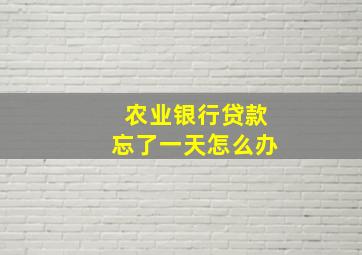 农业银行贷款
忘了一天怎么办